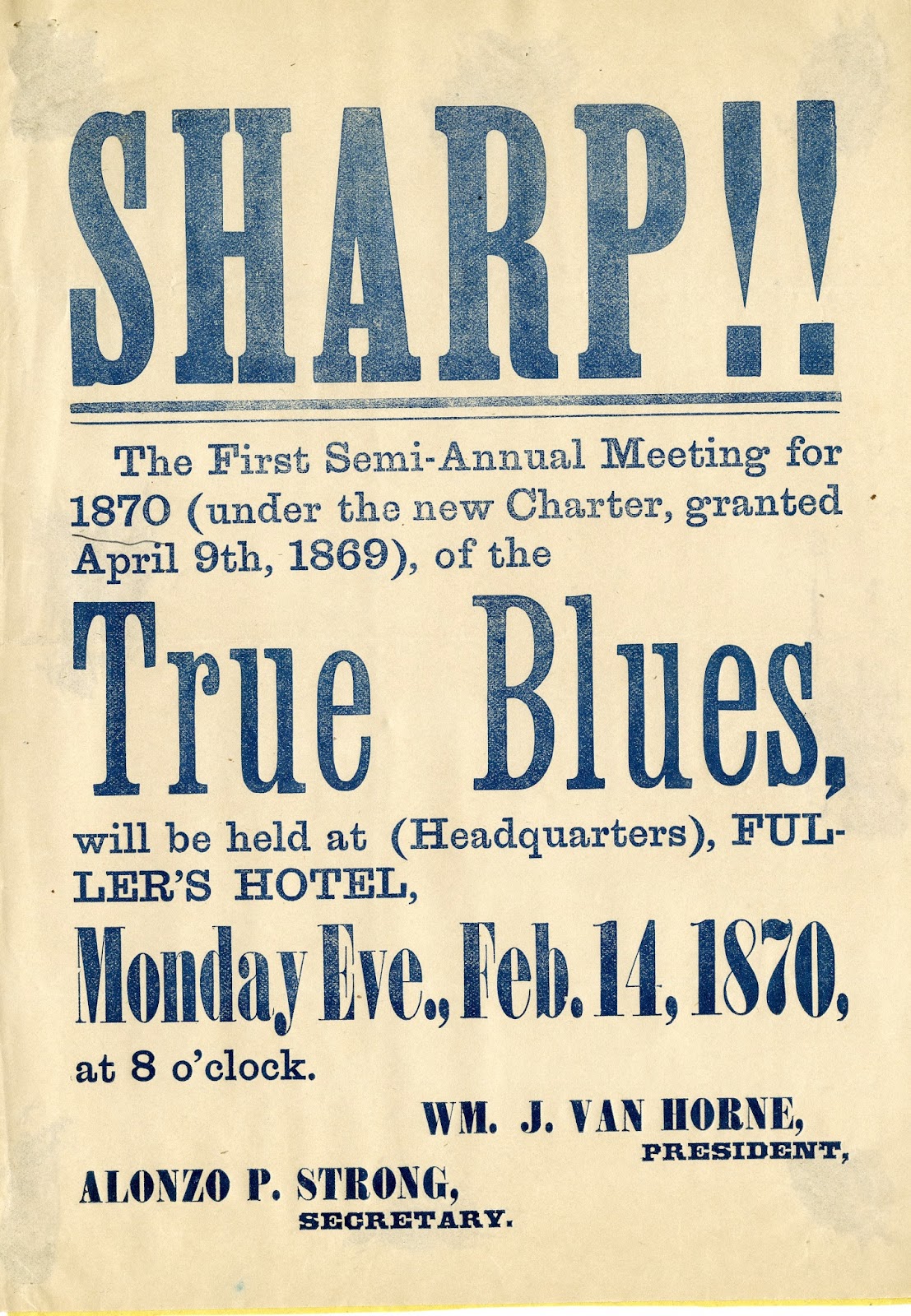 SHARP!!

The First Semi-Annual Meeting for 1870 (under the new Charter, granted April 9th, 1869), of the

True Blues,

will be held at (Headquarters), FULLER'S HOTEL,

Monday Eve., Feb. 14, 1870,

at 8 o'clock.

WM. J. VAN HORNE,
PRESIDENT,

ALONZO P. STRONG,
SECRETARY.